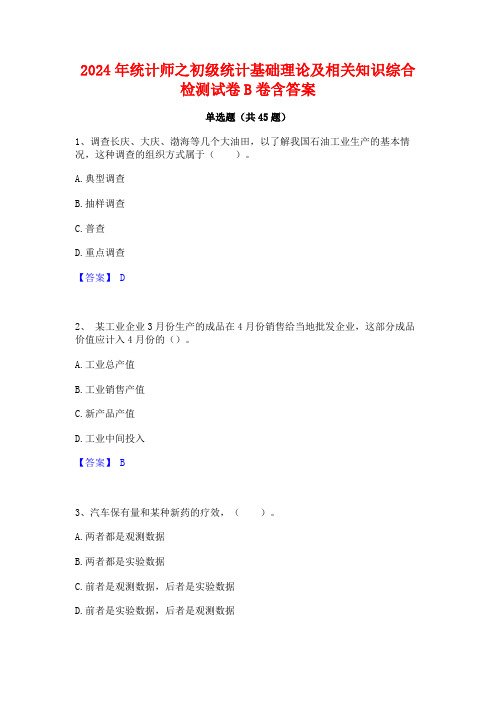 2024 年统计师之初级统计基础理论及相关知识综合检测试卷 B 卷含答案

单选题（共 45 题）

1、调查长庆、大庆、渤海等几个大油田，以了解我国石油工业生产的基本情况，这种调查的组织方式属于（　　）。

A. 典型调查

B. 抽样调查

C. 普查

D. 重点调查

【答案】 D

2、 某工业企业 3 月份生产的成品在 4 月份销售给当地批发企业，这部分成品价值应计入 4 月份的（）。

A. 工业总产值

B. 工业销售产值

C. 新产品产值

D. 工业中间投入

【答案】 B

3、汽车保有量和某种新药的疗效，（　　）。

A. 两者都是观测数据

B. 两者都是实验数据

C. 前者是观测数据，后者是实验数据

D. 前者是实验数据，后者是观测数据